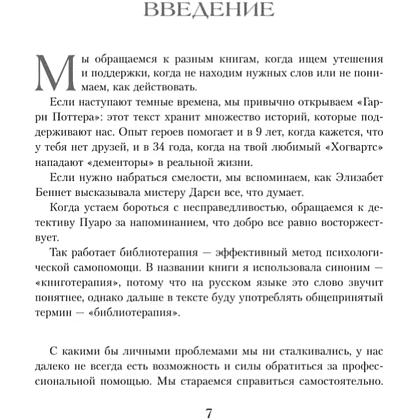 ВВЕДЕНИЕ

Мы обращаемся к разным книгам, когда ищем утешения и поддержки, когда не находим нужных слов или не понимаем, как действовать.

Если наступают темные времена, мы привычно открываем «Гарри Поттера»: этот текст хранит множество историй, которые поддерживают нас. Опыт героев помогает и в 9 лет, когда кажется, что у тебя нет друзей, и в 34 года, когда на твой любимый «Хогвартс» нападают «дементоры» в реальной жизни.

Если нужно набраться смелости, мы вспоминаем, как Элизабет Беннет высказывала мистеру Дарси все, что думает.

Когда устаем бороться с несправедливостью, обращаемся к детективу Пуаро за напоминанием, что добро все равно восторжествует.

Так работает библиотерапия — эффективный метод психологической самопомощи. В названии книги я использовала синоним — «книготерапия», потому что на русском языке это слово звучит понятнее, однако дальше в тексте буду употреблять общепринятый термин — «библиотерапия».

С какими бы личными проблемами мы ни сталкивались, у нас далеко не всегда есть возможность и силы обратиться за профессиональной помощью. Мы стараемся справиться самостоятельно.

7